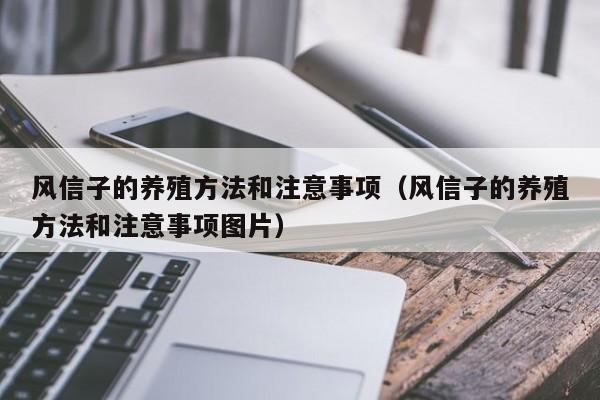 风信子的养殖方法和注意事项（风信子的养殖方法和注意事项图片）